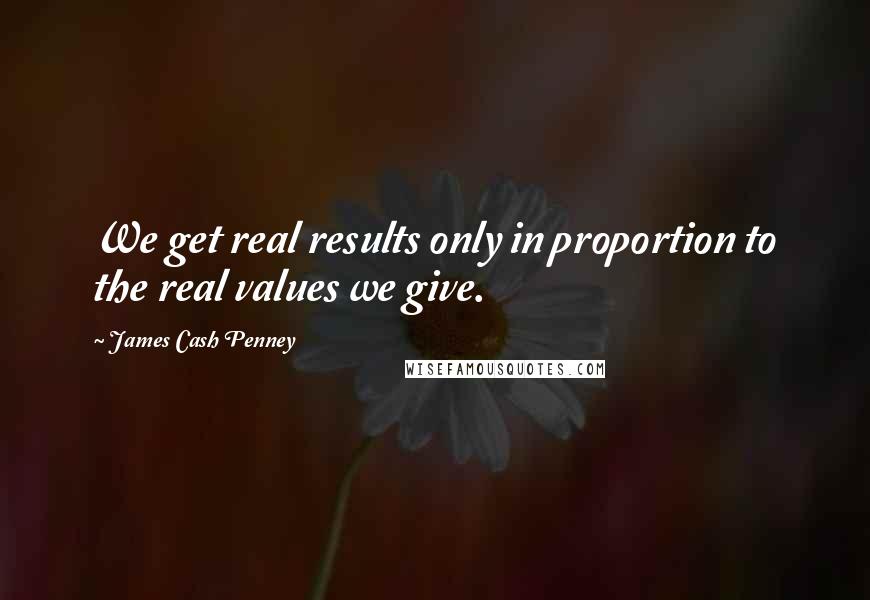 We get real results only in proportion to the real values we give.

~ James Cash Penney

WISEFAMOUSQUOTES.COM